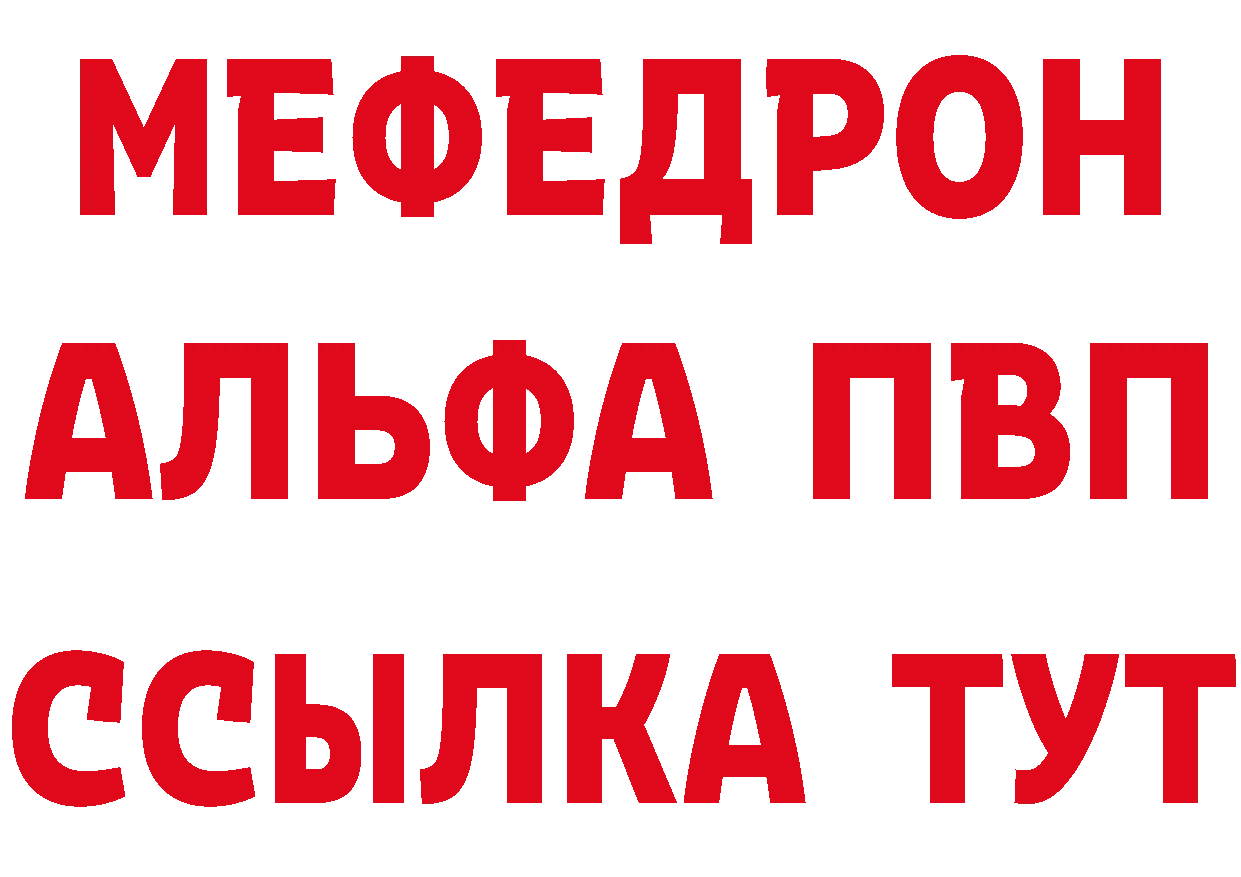 МЕФЕДРОН
АЛЬФА ПВП
ССЫЛКА ТУТ